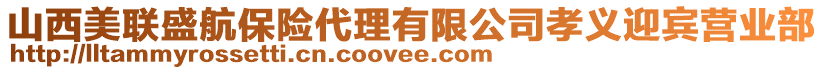 山西美联盛航保险代理有限公司孝义迎宾营业部
http://lltammyrossetti.cn.coovee.com